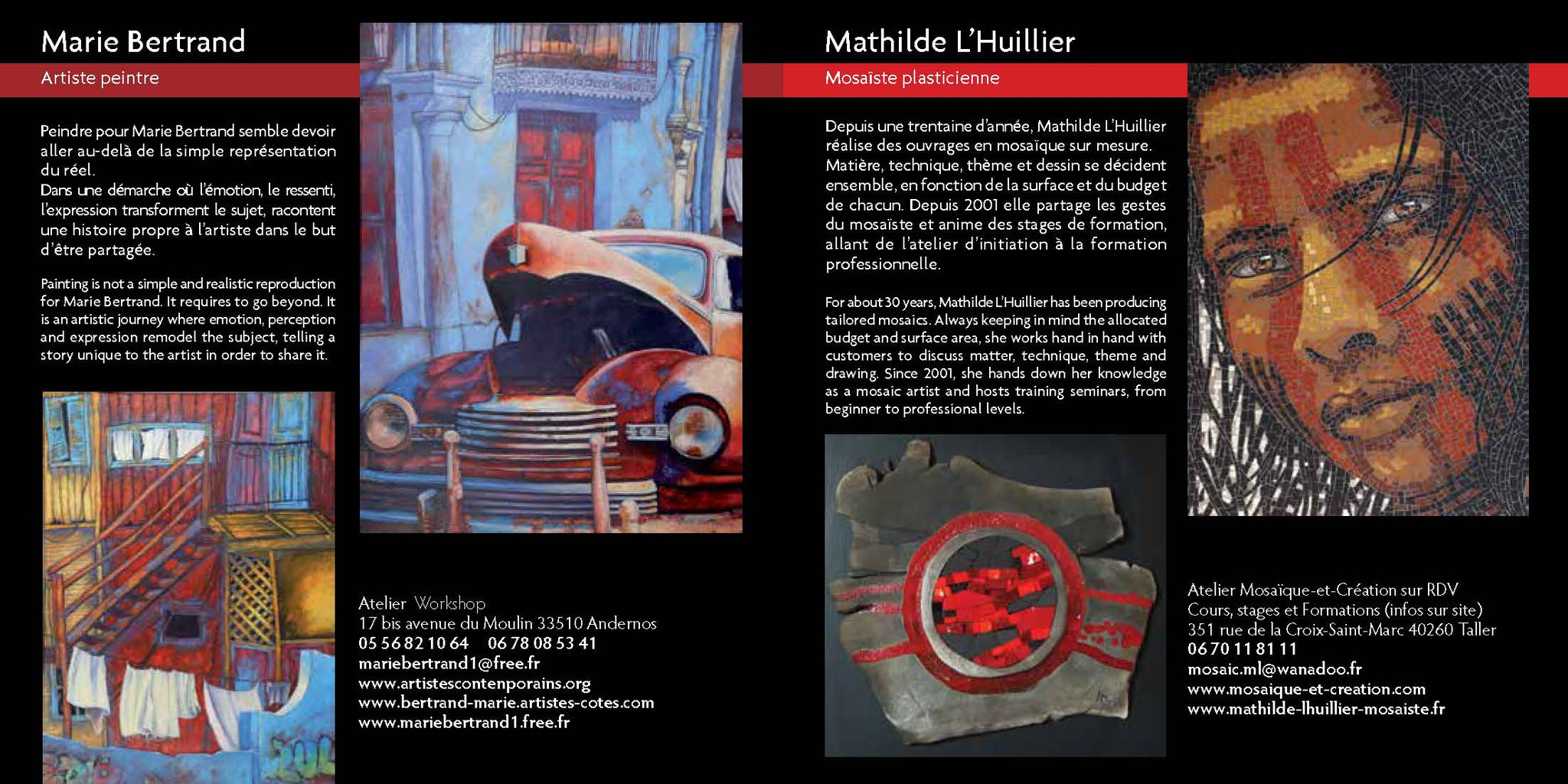 Marie Bertrand

Artiste peintre

Peindre pour Marie Bertrand semble devoir aller au-delà de la simple représentation du réel.
Dans une démarche où l'émotion, le ressenti, l'expression transforment le sujet, racontent une histoire propre à l'artiste dans le but d'être partagée.

Painting is not a simple and realistic reproduction for Marie Bertrand. It requires to go beyond. It is an artistic journey where emotion, perception and expression remodel the subject, telling a story unique to the artist in order to share it.

Atelier Workshop
17 bis avenue du Moulin 33510 Andernos
05 56 82 10 64 06 78 08 53 41
mariebertrand1@free.fr
www.artistescontenporains.org
www.bertrand-marie.artistes-cotes.com
www.mariebertrand1.free.fr

Mathilde L'Huillier

Mosaïste plasticienne

Depuis une trentaine d'année, Mathilde L'Huillier réalise des ouvrages en mosaïque sur mesure. Matière, technique, thème et dessin se décident ensemble, en fonction de la surface et du budget de chacun. Depuis 2001 elle partage les gestes du mosaïste et anime des stages de formation, allant de l'atelier d'initiation à la formation professionnelle.

For about 30 years, Mathilde L'Huillier has been producing tailored mosaics. Always keeping in mind the allocated budget and surface area, she works hand in hand with customers to discuss matter, technique, theme and drawing. Since 2001, she hands down her knowledge as a mosaic artist and hosts training seminars, from beginner to professional levels.

Atelier Mosaïque-et-Création sur RDV
Cours, stages et Formations (infos sur site)
351 rue de la Croix-Saint-Marc 40260 Taller
06 70 11 81 11
mosaic.ml@wanadoo.fr
www.mosaique-et-creation.com
www.mathilde-lhuillier-mosaiste.fr